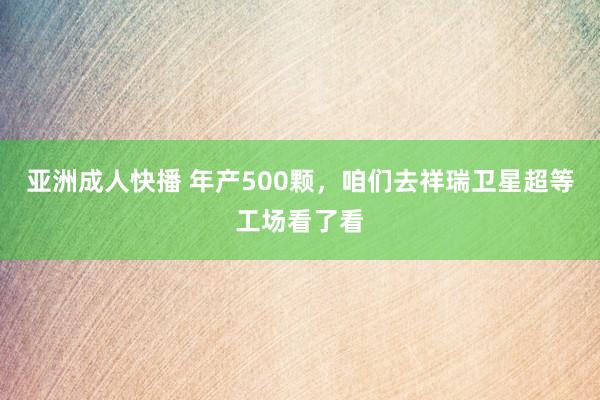 亚洲成人快播 年产500颗，咱们去祥瑞卫星超等工场看了看